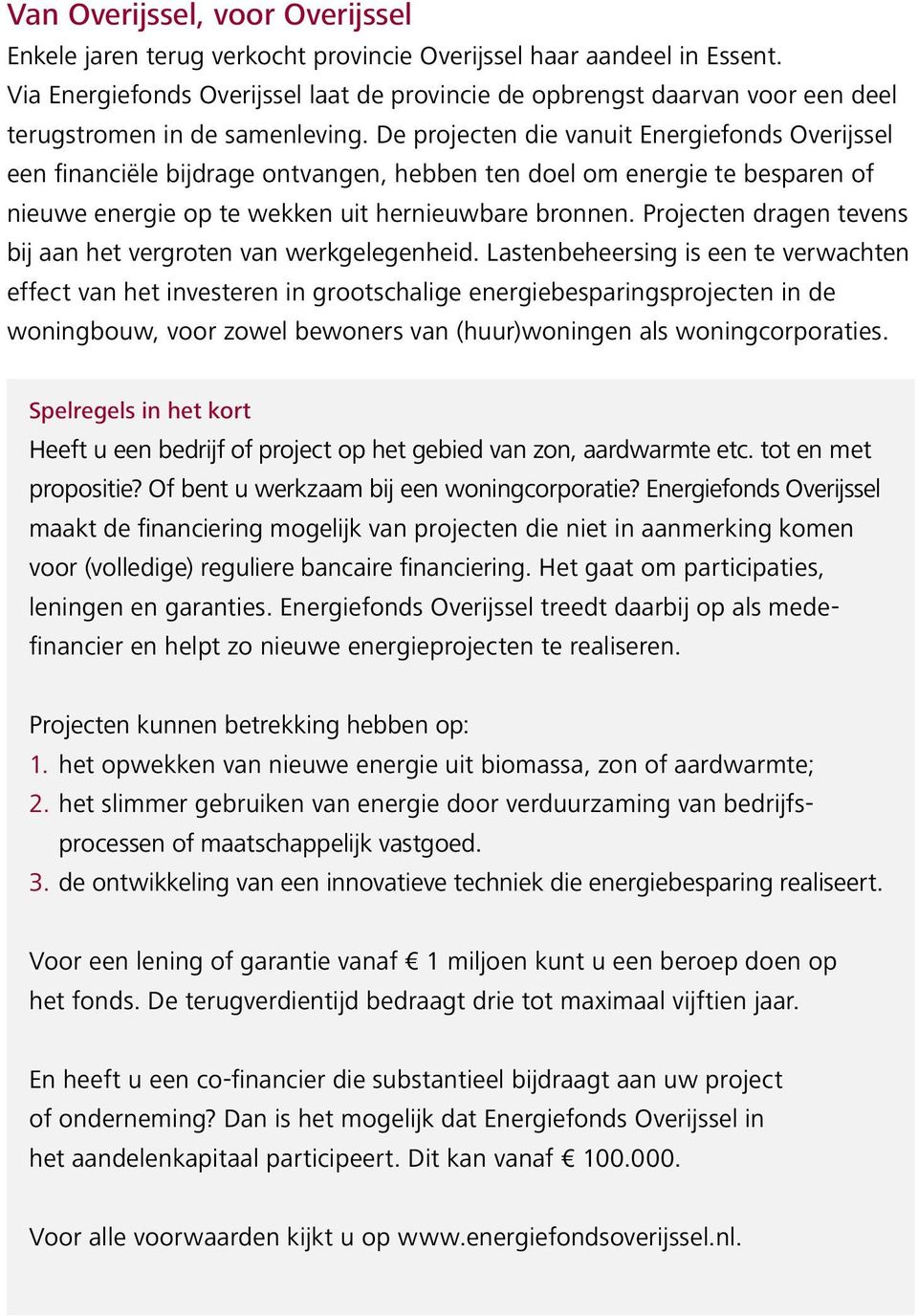 Van Overijssel, voor Overijssel
Enkele jaren terug verkocht provincie Overijssel haar aandeel in Essent. Via Energiefonds Overijssel laat de provincie de opbrengst daarvan voor een deel terugstromen in de samenleving. De projecten die vanuit Energiefonds Overijssel een financiële bijdrage ontvangen, hebben ten doel om energie te besparen of nieuwe energie op te wekken uit hernieuwbare bronnen. Projecten dragen tevens bij aan het vergroten van werkgelegenheid. Lastenbeheersing is een te verwachten effect van het investeren in grootschalige energiebesparingsprojecten in de woningbouw, voor zowel bewoners van (huur)woningen als woningcorporaties.

Spelregels in het kort
Heeft u een bedrijf of project op het gebied van zon, aardwarmte etc. tot en met propositie? Of bent u werkzaam bij een woningcorporatie? Energiefonds Overijssel maakt de financiering mogelijk van projecten die niet in aanmerking komen voor (volledige) reguliere bancaire financiering. Het gaat om participaties, leningen en garanties. Energiefonds Overijssel treedt daarbij op als medefinancier en helpt zo nieuwe energieprojecten te realiseren.

Projecten kunnen betrekking hebben op:
1. het opwekken van nieuwe energie uit biomassa, zon of aardwarmte;
2. het slimmer gebruiken van energie door verduurzaming van bedrijfsprocessen of maatschappelijk vastgoed.
3. de ontwikkeling van een innovatieve techniek die energiebesparing realiseert.

Voor een lening of garantie vanaf € 1 miljoen kunt u een beroep doen op het fonds. De terugverdientijd bedraagt drie tot maximaal vijftien jaar.

En heeft u een co-financier die substantieel bijdraagt aan uw project of onderneming? Dan is het mogelijk dat Energiefonds Overijssel in het aandelenkapitaal participeert. Dit kan vanaf € 100.000.

Voor alle voorwaarden kijkt u op www.energiefondsoverijssel.nl.